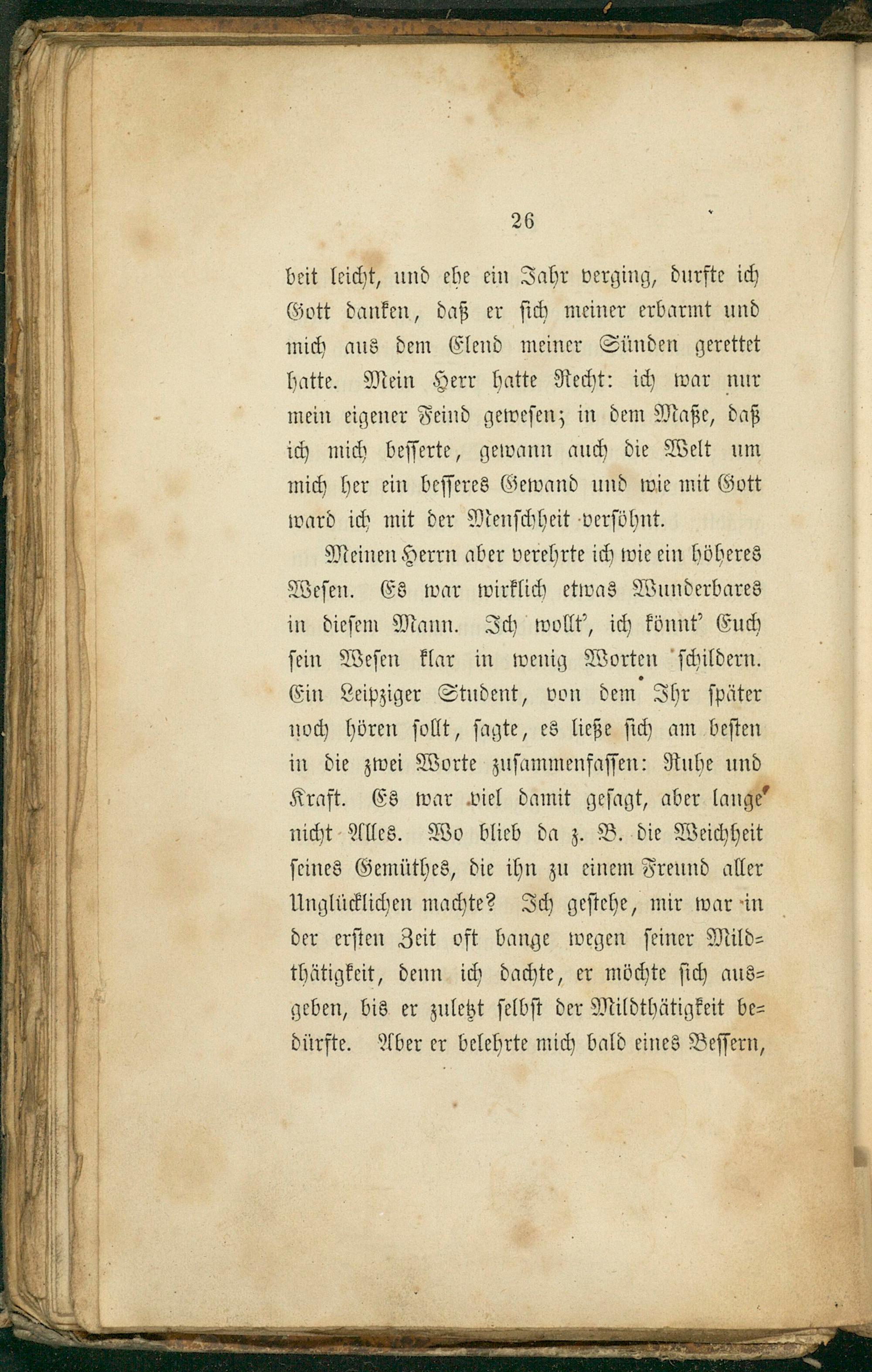 26

beit leicht, und ehe ein Jahr verging, durfte ich Gott danken, daß er sich meiner erbarmt und mich aus dem Elend meiner Sünden gerettet hatte. Mein Herr hatte Recht: ich war nur mein eigener Feind gewesen; in dem Maße, daß ich mich besserte, gewann auch die Welt um mich her ein besseres Gewand und wie mit Gott ward ich mit der Menschheit versöhnt.

Meinen Herrn aber verehrte ich wie ein höheres Wesen. Es war wirklich etwas Wunderbares in diesem Mann. Ich wollt', ich könnt' Euch sein Wesen klar in wenig Worten schildern. Ein Leipziger Student, von dem Ihr später noch hören sollt, sagte, es ließe sich am besten in die zwei Worte zusammenfassen: Ruhe und Kraft. Es war viel damit gesagt, aber lange nicht Alles. Wo blieb da z. B. die Weichheit seines Gemüthes, die ihn zu einem Freund aller Unglücklichen machte? Ich gestehe, mir war in der ersten Zeit oft bange wegen seiner Mildthätigkeit, denn ich dachte, er möchte sich ausgeben, bis er zuletzt selbst der Mildthätigkeit bedürfte. Aber er belehrte mich bald eines Bessern,